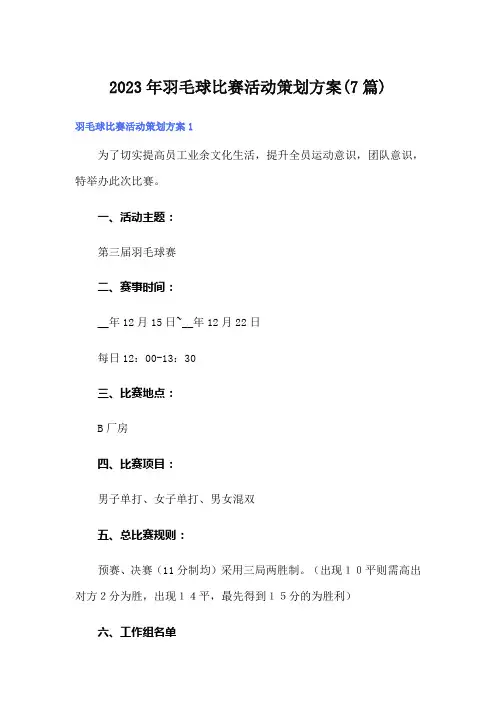 2023年羽毛球比赛活动策划方案(7篇)

羽毛球比赛活动策划方案1

为了切实提高员工业余文化生活，提升全员运动意识，团队意识，特举办此次比赛。

一、活动主题：

第三届羽毛球赛

二、赛事时间：

__年12月15日~__年12月22日

每日12：00-13：30

三、比赛地点：

B厂房

四、比赛项目：

男子单打、女子单打、男女混双

五、总比赛规则：

预赛、决赛（11分制均）采用三局两胜制。（出现１０平则需高出对方２分为胜，出现１４平，最先得到１５分的为胜利）

六、工作组名单